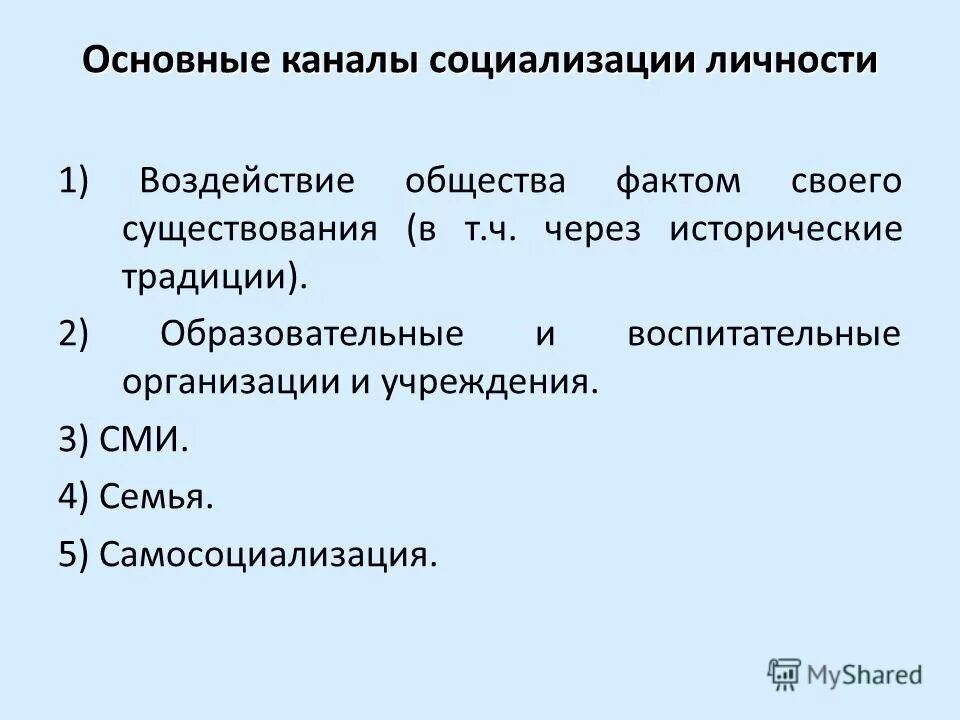 Основные каналы социализации личности

1) Воздействие общества фактом своего существования (в т.ч. через исторические традиции).

2) Образовательные и воспитательные организации и учреждения.

3) СМИ.

4) Семья.

5) Самосоциализация.

MyShared